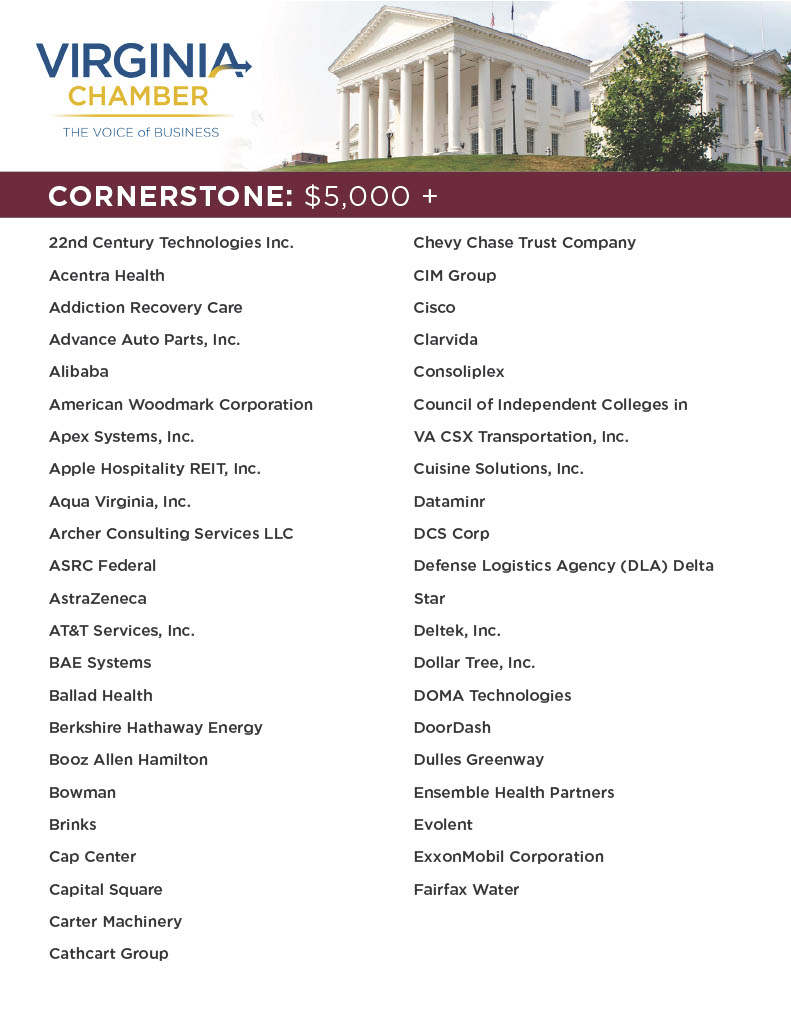 VIRGINIA CHAMBER
THE VOICE of BUSINESS

CORNERSTONE: $5,000 +

22nd Century Technologies Inc.
Acentra Health
Addiction Recovery Care
Advance Auto Parts, Inc.
Alibaba
American Woodmark Corporation
Apex Systems, Inc.
Apple Hospitality REIT, Inc.
Aqua Virginia, Inc.
Archer Consulting Services LLC
ASRC Federal
AstraZeneca
AT&T Services, Inc.
BAE Systems
Ballad Health
Berkshire Hathaway Energy
Booz Allen Hamilton
Bowman
Brinks
Cap Center
Capital Square
Carter Machinery
Cathcart Group

Chevy Chase Trust Company
CIM Group
Cisco
Clarvida
Consoliplex
Council of Independent Colleges in
VA CSX Transportation, Inc.
Cuisine Solutions, Inc.
Dataminr
DCS Corp
Defense Logistics Agency (DLA) Delta
Star
Deltek, Inc.
Dollar Tree, Inc.
DOMA Technologies
DoorDash
Dulles Greenway
Ensemble Health Partners
Evolent
ExxonMobil Corporation
Fairfax Water